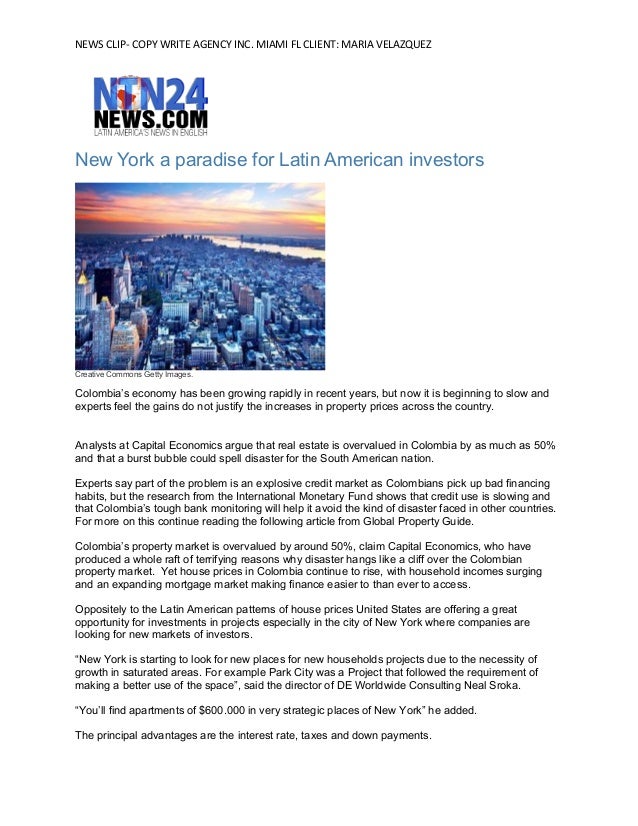 NEWS CLIP- COPY WRITE AGENCY INC. MIAMI FL CLIENT: MARIA VELAZQUEZ

NTN24
NEWS.COM
LATIN AMERICA'S NEWS IN ENGLISH

New York a paradise for Latin American investors

Creative Commons Getty Images.

Colombia's economy has been growing rapidly in recent years, but now it is beginning to slow and experts feel the gains do not justify the increases in property prices across the country.

Analysts at Capital Economics argue that real estate is overvalued in Colombia by as much as 50% and that a burst bubble could spell disaster for the South American nation.

Experts say part of the problem is an explosive credit market as Colombians pick up bad financing habits, but the research from the International Monetary Fund shows that credit use is slowing and that Colombia's tough bank monitoring will help it avoid the kind of disaster faced in other countries. For more on this continue reading the following article from Global Property Guide.

Colombia's property market is overvalued by around 50%, claim Capital Economics, who have produced a whole raft of terrifying reasons why disaster hangs like a cliff over the Colombian property market. Yet house prices in Colombia continue to rise, with household incomes surging and an expanding mortgage market making finance easier to than ever to access.

Oppositely to the Latin American patterns of house prices United States are offering a great opportunity for investments in projects especially in the city of New York where companies are looking for new markets of investors.

"New York is starting to look for new places for new households projects due to the necessity of growth in saturated areas. For example Park City was a Project that followed the requirement of making a better use of the space", said the director of DE Worldwide Consulting Neal Sroka.

"You'll find apartments of $600.000 in very strategic places of New York" he added.

The principal advantages are the interest rate, taxes and down payments.